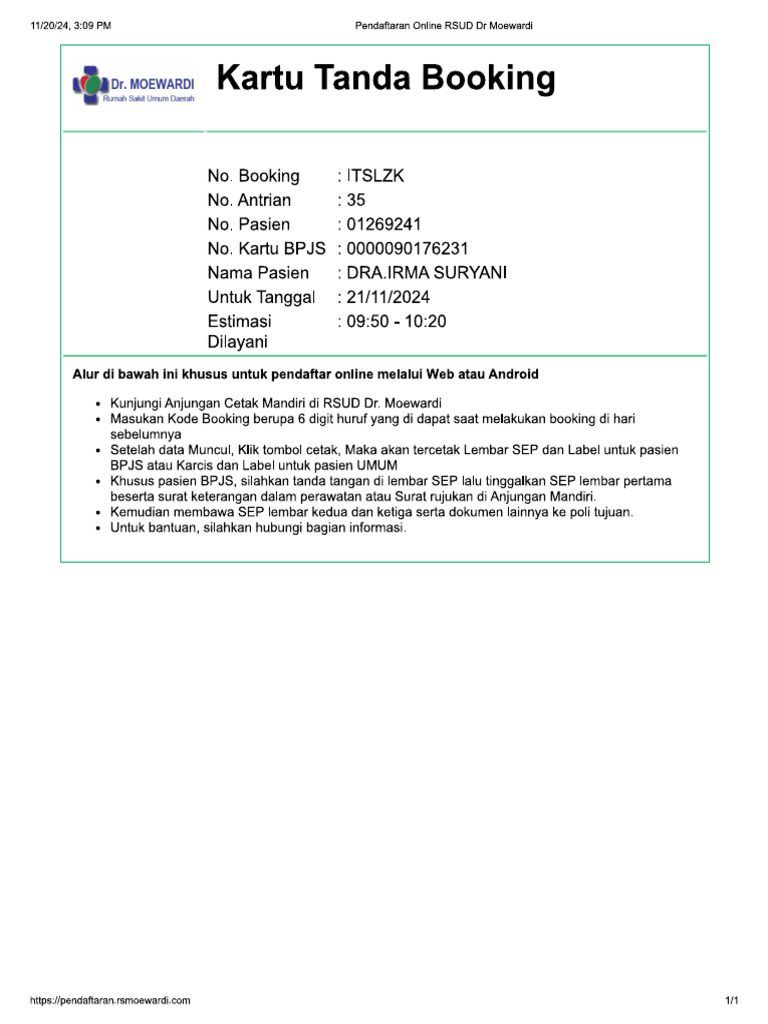 11/20/24, 3:09 PM

Pendaftaran Online RSUD Dr Moewardi

Dr. MOEWARDI
Rumah Sakit Umum Daerah

Kartu Tanda Booking

| | |
|---|---|
| No. Booking | : ITSLZK |
| No. Antrian | : 35 |
| No. Pasien | : 01269241 |
| No. Kartu BPJS | : 0000090176231 |
| Nama Pasien | : DRA.IRMA SURYANI |
| Untuk Tanggal | : 21/11/2024 |
| Estimasi Dilayani | : 09:50 - 10:20 |

Alur di bawah ini khusus untuk pendaftar online melalui Web atau Android

- Kunjungi Anjungan Cetak Mandiri di RSUD Dr. Moewardi
- Masukan Kode Booking berupa 6 digit huruf yang di dapat saat melakukan booking di hari sebelumnya
- Setelah data Muncul, Klik tombol cetak, Maka akan tercetak Lembar SEP dan Label untuk pasien BPJS atau Karcis dan Label untuk pasien UMUM
- Khusus pasien BPJS, silahkan tanda tangan di lembar SEP lalu tinggalkan SEP lembar pertama beserta surat keterangan dalam perawatan atau Surat rujukan di Anjungan Mandiri.
- Kemudian membawa SEP lembar kedua dan ketiga serta dokumen lainnya ke poli tujuan.
- Untuk bantuan, silahkan hubungi bagian informasi.

https://pendaftaran.rsmoewardi.com

1/1